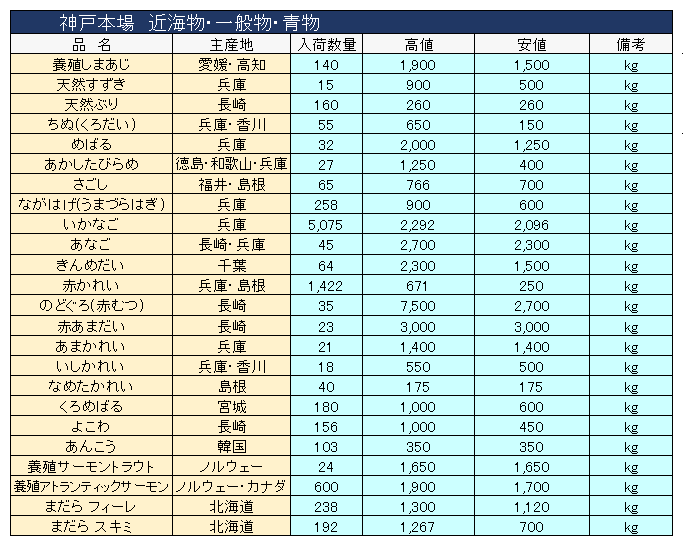 神戸本場　近海物･一般物･青物

| 品　名 | 主産地 | 入荷数量 | 高値 | 安値 | 備考 |
|---|---|---|---|---|---|
| 養殖しまあじ | 愛媛･高知 | 140 | 1,900 | 1,500 | kg |
| 天然すずき | 兵庫 | 15 | 900 | 500 | kg |
| 天然ぶり | 長崎 | 160 | 260 | 260 | kg |
| ちぬ(くろだい) | 兵庫･香川 | 55 | 650 | 150 | kg |
| めばる | 兵庫 | 32 | 2,000 | 1,250 | kg |
| あかしたびらめ | 徳島･和歌山･兵庫 | 27 | 1,250 | 400 | kg |
| さごし | 福井･島根 | 65 | 766 | 700 | kg |
| ながはげ(うまづらはぎ) | 兵庫 | 258 | 900 | 600 | kg |
| いかなご | 兵庫 | 5,075 | 2,292 | 2,096 | kg |
| あなご | 長崎･兵庫 | 45 | 2,700 | 2,300 | kg |
| きんめだい | 千葉 | 64 | 2,300 | 1,500 | kg |
| 赤かれい | 兵庫･島根 | 1,422 | 671 | 250 | kg |
| のどぐろ(赤むつ) | 長崎 | 35 | 7,500 | 2,700 | kg |
| 赤あまだい | 長崎 | 23 | 3,000 | 3,000 | kg |
| あまかれい | 兵庫 | 21 | 1,400 | 1,400 | kg |
| いしかれい | 兵庫･香川 | 18 | 550 | 500 | kg |
| なめたかれい | 島根 | 40 | 175 | 175 | kg |
| くろめばる | 宮城 | 180 | 1,000 | 600 | kg |
| よこわ | 長崎 | 156 | 1,000 | 450 | kg |
| あんこう | 韓国 | 103 | 350 | 350 | kg |
| 養殖サーモントラウト | ノルウェー | 24 | 1,650 | 1,650 | kg |
| 養殖アトランティックサーモン | ノルウェー･カナダ | 600 | 1,900 | 1,700 | kg |
| まだら フィーレ | 北海道 | 238 | 1,300 | 1,120 | kg |
| まだら スキミ | 北海道 | 192 | 1,267 | 700 | kg |